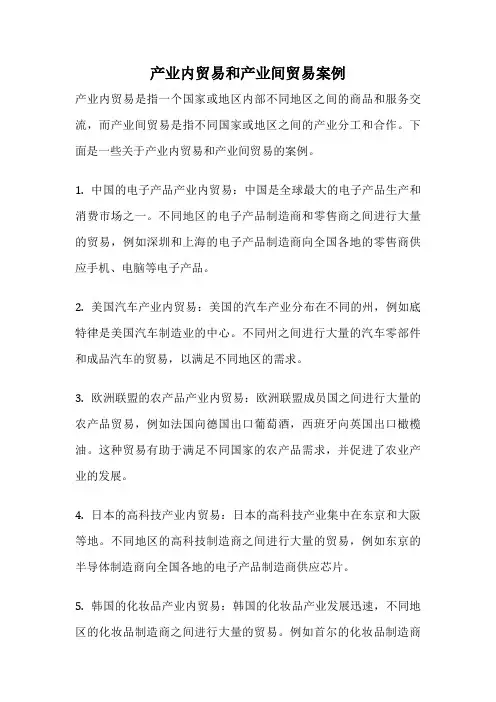 产业内贸易和产业间贸易案例

产业内贸易是指一个国家或地区内部不同地区之间的商品和服务交流，而产业间贸易是指不同国家或地区之间的产业分工和合作。下面是一些关于产业内贸易和产业间贸易的案例。

1. 中国的电子产品产业内贸易：中国是全球最大的电子产品生产和消费市场之一。不同地区的电子产品制造商和零售商之间进行大量的贸易，例如深圳和上海的电子产品制造商向全国各地的零售商供应手机、电脑等电子产品。

2. 美国汽车产业内贸易：美国的汽车产业分布在不同的州，例如底特律是美国汽车制造业的中心。不同州之间进行大量的汽车零部件和成品汽车的贸易，以满足不同地区的需求。

3. 欧洲联盟的农产品产业内贸易：欧洲联盟成员国之间进行大量的农产品贸易，例如法国向德国出口葡萄酒，西班牙向英国出口橄榄油。这种贸易有助于满足不同国家的农产品需求，并促进了农业产业的发展。

4. 日本的高科技产业内贸易：日本的高科技产业集中在东京和大阪等地。不同地区的高科技制造商之间进行大量的贸易，例如东京的半导体制造商向全国各地的电子产品制造商供应芯片。

5. 韩国的化妆品产业内贸易：韩国的化妆品产业发展迅速，不同地区的化妆品制造商之间进行大量的贸易。例如首尔的化妆品制造商